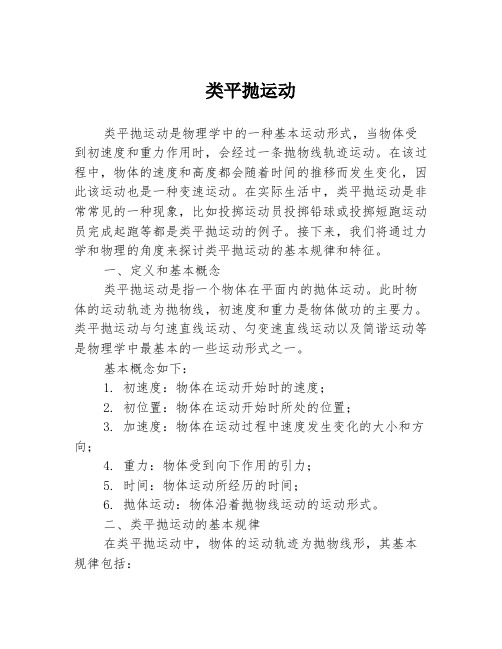 类平抛运动

类平抛运动是物理学中的一种基本运动形式，当物体受到初速度和重力作用时，会经过一条抛物线轨迹运动。在该过程中，物体的速度和高度都会随着时间的推移而发生变化，因此该运动也是一种变速运动。在实际生活中，类平抛运动是非常常见的一种现象，比如投掷运动员投掷铅球或投掷短跑运动员完成起跑等都是类平抛运动的例子。接下来，我们将通过力学和物理的角度来探讨类平抛运动的基本规律和特征。

一、定义和基本概念

类平抛运动是指一个物体在平面内的抛体运动。此时物体的运动轨迹为抛物线，初速度和重力是物体做功的主要力。类平抛运动与匀速直线运动、匀变速直线运动以及简谐运动等是物理学中最基本的一些运动形式之一。

基本概念如下：

1. 初速度：物体在运动开始时的速度；

2. 初位置：物体在运动开始时所处的位置；

3. 加速度：物体在运动过程中速度发生变化的大小和方向；

4. 重力：物体受到向下作用的引力；

5. 时间：物体运动所经历的时间；

6. 抛体运动：物体沿着抛物线运动的运动形式。

二、类平抛运动的基本规律

在类平抛运动中，物体的运动轨迹为抛物线形，其基本规律包括：